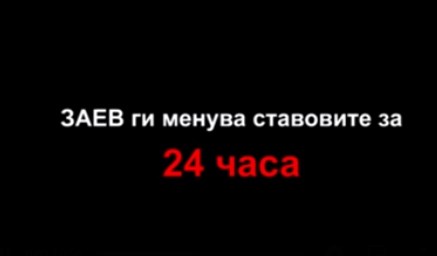 ЗАЕВ ги менува ставовите за

24 часа